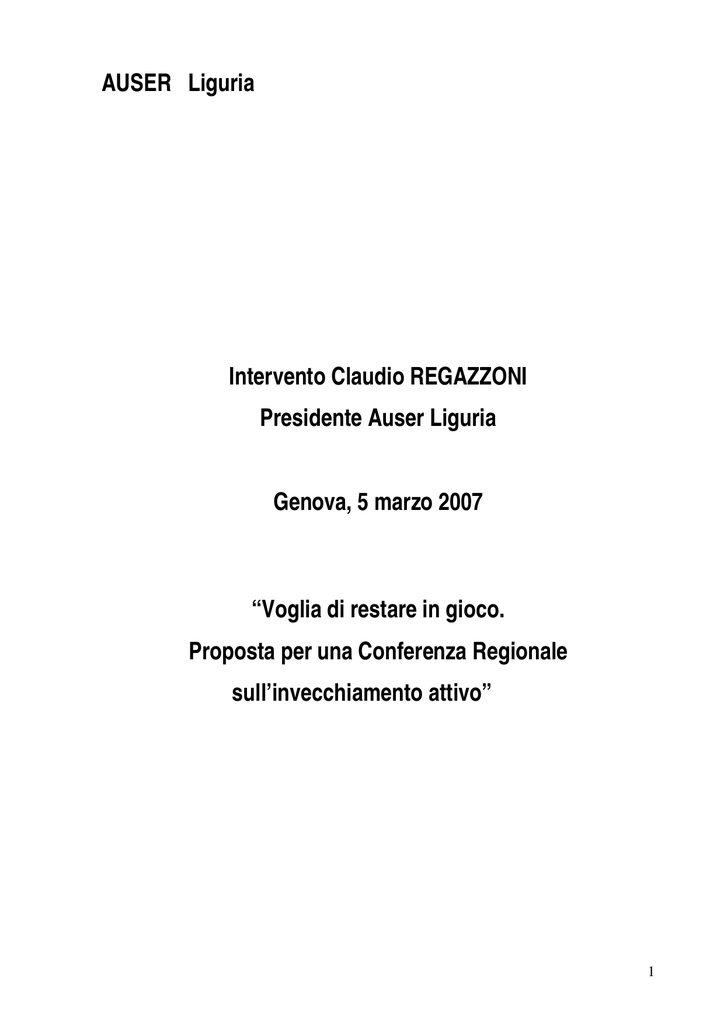 AUSER Liguria

Intervento Claudio REGAZZONI
Presidente Auser Liguria

Genova, 5 marzo 2007

“Voglia di restare in gioco.
Proposta per una Conferenza Regionale sull’invecchiamento attivo”

1